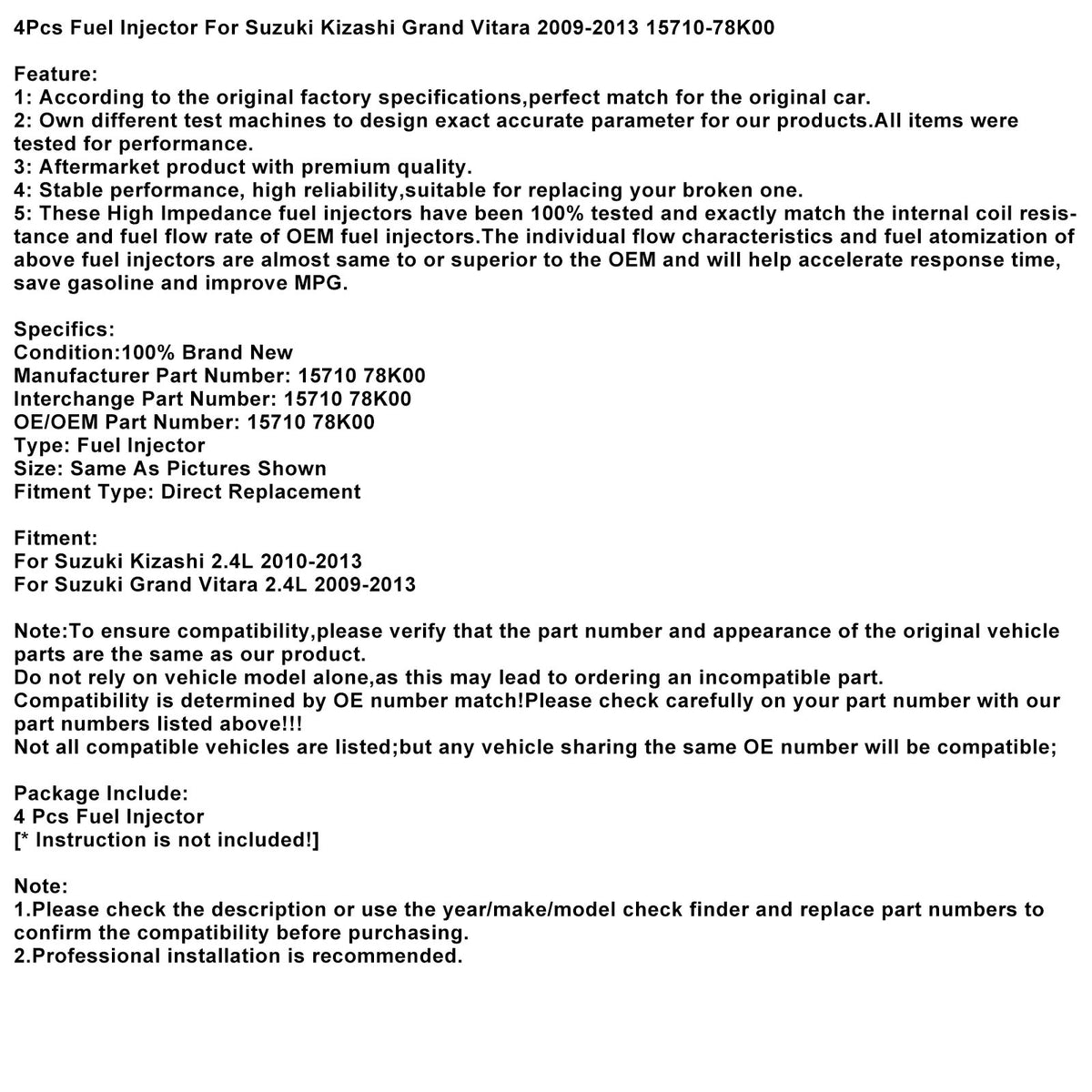 4Pcs Fuel Injector For Suzuki Kizashi Grand Vitara 2009-2013 15710-78K00

Feature:
1: According to the original factory specifications,perfect match for the original car.
2: Own different test machines to design exact accurate parameter for our products.All items were tested for performance.
3: Aftermarket product with premium quality.
4: Stable performance, high reliability,suitable for replacing your broken one.
5: These High Impedance fuel injectors have been 100% tested and exactly match the internal coil resistance and fuel flow rate of OEM fuel injectors.The individual flow characteristics and fuel atomization of above fuel injectors are almost same to or superior to the OEM and will help accelerate response time, save gasoline and improve MPG.

Specifics:
Condition:100% Brand New
Manufacturer Part Number: 15710 78K00
Interchange Part Number: 15710 78K00
OE/OEM Part Number: 15710 78K00
Type: Fuel Injector
Size: Same As Pictures Shown
Fitment Type: Direct Replacement

Fitment:
For Suzuki Kizashi 2.4L 2010-2013
For Suzuki Grand Vitara 2.4L 2009-2013

Note:To ensure compatibility,please verify that the part number and appearance of the original vehicle parts are the same as our product.
Do not rely on vehicle model alone,as this may lead to ordering an incompatible part.
Compatibility is determined by OE number match!Please check carefully on your part number with our part numbers listed above!!!
Not all compatible vehicles are listed;but any vehicle sharing the same OE number will be compatible;

Package Include:
4 Pcs Fuel Injector
[* Instruction is not included!]

Note:
1.Please check the description or use the year/make/model check finder and replace part numbers to confirm the compatibility before purchasing.
2.Professional installation is recommended.